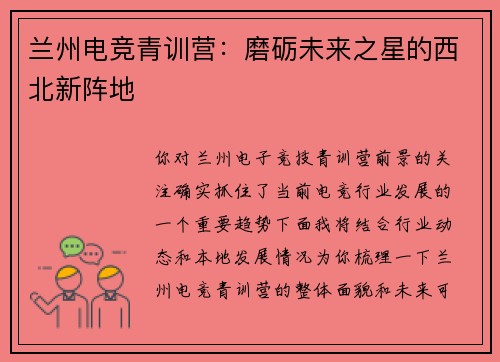 兰州电竞青训营：磨砺未来之星的西北新阵地

你对兰州电子竞技青训营前景的关注确实抓住了当前电竞行业发展的一个重要趋势下面我将结合行业动态和本地发展情况为你梳理一下兰州电竞青训营的整体面貌和未来可